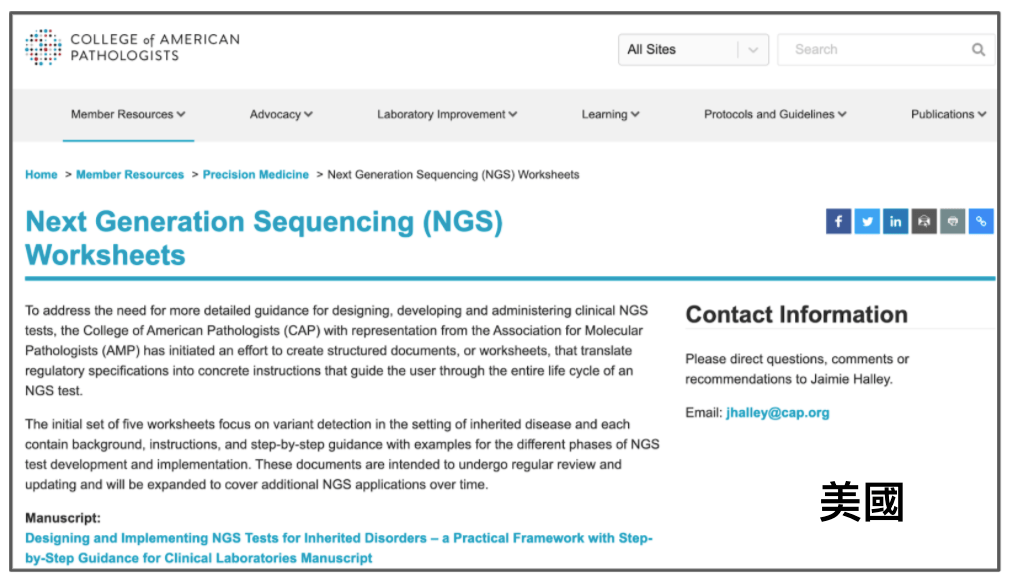 COLLEGE of AMERICAN PATHOLOGISTS

All Sites

Search

Member Resources Advocacy Laboratory Improvement Learning Protocols and Guidelines Publications

Home > Member Resources > Precision Medicine > Next Generation Sequencing (NGS) Worksheets

Next Generation Sequencing (NGS) Worksheets

To address the need for more detailed guidance for designing, developing and administering clinical NGS tests, the College of American Pathologists (CAP) with representation from the Association for Molecular Pathologists (AMP) has initiated an effort to create structured documents, or worksheets, that translate regulatory specifications into concrete instructions that guide the user through the entire life cycle of an NGS test.

The initial set of five worksheets focus on variant detection in the setting of inherited disease and each contain background, instructions, and step-by-step guidance with examples for the different phases of NGS test development and implementation. These documents are intended to undergo regular review and updating and will be expanded to cover additional NGS applications over time.

Manuscript:
Designing and Implementing NGS Tests for Inherited Disorders – a Practical Framework with Step-by-Step Guidance for Clinical Laboratories Manuscript

Contact Information

Please direct questions, comments or recommendations to Jaimie Halley.

Email: jhalley@cap.org

美國